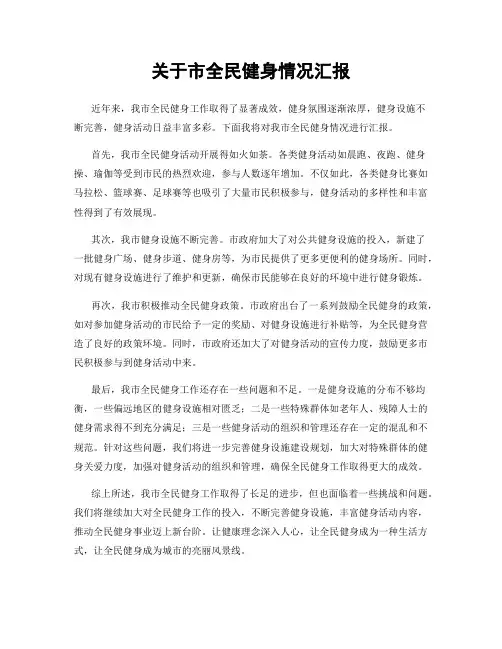 关于市全民健身情况汇报

近年来，我市全民健身工作取得了显著成效，健身氛围逐渐浓厚，健身设施不断完善，健身活动日益丰富多彩。下面我将对我市全民健身情况进行汇报。

首先，我市全民健身活动开展得如火如荼。各类健身活动如晨跑、夜跑、健身操、瑜伽等受到市民的热烈欢迎，参与人数逐年增加。不仅如此，各类健身比赛如马拉松、篮球赛、足球赛等也吸引了大量市民积极参与，健身活动的多样性和丰富性得到了有效展现。

其次，我市健身设施不断完善。市政府加大了对公共健身设施的投入，新建了一批健身广场、健身步道、健身房等，为市民提供了更多更便利的健身场所。同时，对现有健身设施进行了维护和更新，确保市民能够在良好的环境中进行健身锻炼。

再次，我市积极推动全民健身政策。市政府出台了一系列鼓励全民健身的政策，如对参加健身活动的市民给予一定的奖励、对健身设施进行补贴等，为全民健身营造了良好的政策环境。同时，市政府还加大了对健身活动的宣传力度，鼓励更多市民积极参与到健身活动中来。

最后，我市全民健身工作还存在一些问题和不足。一是健身设施的分布不够均衡，一些偏远地区的健身设施相对匮乏；二是一些特殊群体如老年人、残障人士的健身需求得不到充分满足；三是一些健身活动的组织和管理还存在一定的混乱和不规范。针对这些问题，我们将进一步完善健身设施建设规划，加大对特殊群体的健身关爱力度，加强对健身活动的组织和管理，确保全民健身工作取得更大的成效。

综上所述，我市全民健身工作取得了长足的进步，但也面临着一些挑战和问题。我们将继续加大对全民健身工作的投入，不断完善健身设施，丰富健身活动内容，推动全民健身事业迈上新台阶，让健康理念深入人心，让全民健身成为一种生活方式，让全民健身成为城市的亮丽风景线。